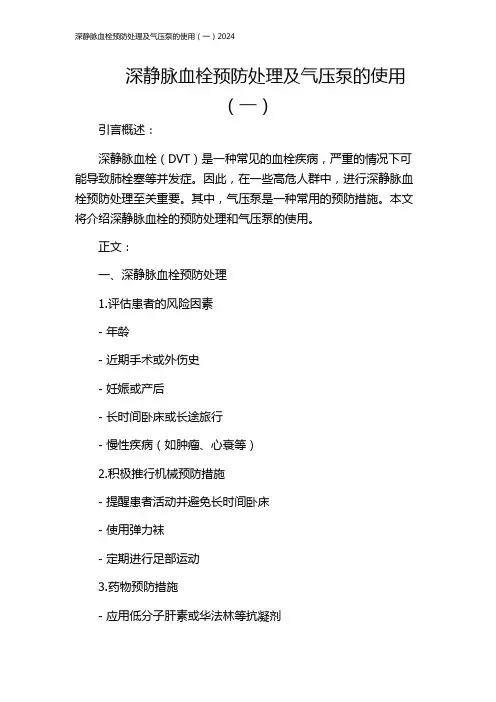 深静脉血栓预防处理及气压泵的使用（一）2024

深静脉血栓预防处理及气压泵的使用（一）

引言概述：

深静脉血栓（DVT）是一种常见的血栓疾病，严重的情况下可能导致肺栓塞等并发症。因此，在一些高危人群中，进行深静脉血栓预防处理至关重要。其中，气压泵是一种常用的预防措施。本文将介绍深静脉血栓的预防处理和气压泵的使用。

正文：

一、深静脉血栓预防处理

1.评估患者的风险因素

- 年龄

- 近期手术或外伤史

- 妊娠或产后

- 长时间卧床或长途旅行

- 慢性疾病（如肿瘤、心衰等）

2.积极推行机械预防措施

- 提醒患者活动并避免长时间卧床

- 使用弹力袜

- 定期进行足部运动

3.药物预防措施

- 应用低分子肝素或华法林等抗凝剂